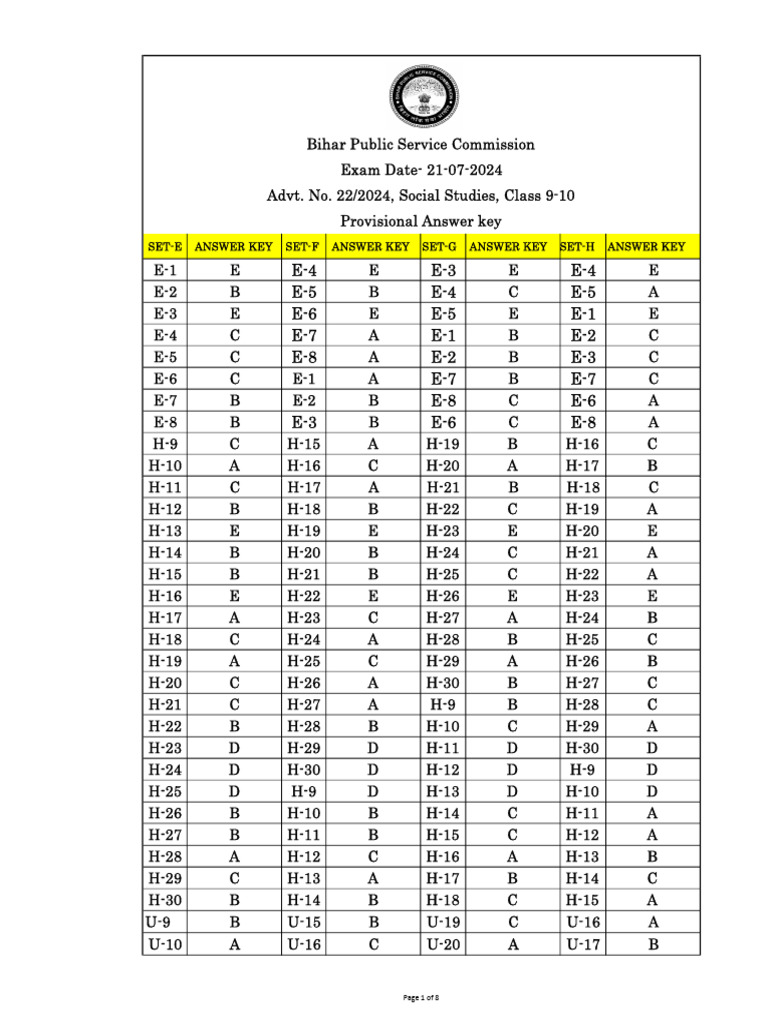 Bihar Public Service Commission

Exam Date- 21-07-2024

Advt. No. 22/2024, Social Studies, Class 9-10

Provisional Answer key

| SET-E | ANSWER KEY | SET-F | ANSWER KEY | SET-G | ANSWER KEY | SET-H | ANSWER KEY |
|---|---|---|---|---|---|---|---|
| E-1 | E | E-4 | E | E-3 | E | E-4 | E |
| E-2 | B | E-5 | B | E-4 | C | E-5 | A |
| E-3 | E | E-6 | E | E-5 | E | E-1 | E |
| E-4 | C | E-7 | A | E-1 | B | E-2 | C |
| E-5 | C | E-8 | A | E-2 | B | E-3 | C |
| E-6 | C | E-1 | A | E-7 | B | E-7 | C |
| E-7 | B | E-2 | B | E-8 | C | E-6 | A |
| E-8 | B | E-3 | B | E-6 | C | E-8 | A |
| H-9 | C | H-15 | A | H-19 | B | H-16 | C |
| H-10 | A | H-16 | C | H-20 | A | H-17 | B |
| H-11 | C | H-17 | A | H-21 | B | H-18 | C |
| H-12 | B | H-18 | B | H-22 | C | H-19 | A |
| H-13 | E | H-19 | E | H-23 | E | H-20 | E |
| H-14 | B | H-20 | B | H-24 | C | H-21 | A |
| H-15 | B | H-21 | B | H-25 | C | H-22 | A |
| H-16 | E | H-22 | E | H-26 | E | H-23 | E |
| H-17 | A | H-23 | C | H-27 | A | H-24 | B |
| H-18 | C | H-24 | A | H-28 | B | H-25 | C |
| H-19 | A | H-25 | C | H-29 | A | H-26 | B |
| H-20 | C | H-26 | A | H-30 | B | H-27 | C |
| H-21 | C | H-27 | A | H-9 | B | H-28 | C |
| H-22 | B | H-28 | B | H-10 | C | H-29 | A |
| H-23 | D | H-29 | D | H-11 | D | H-30 | D |
| H-24 | D | H-30 | D | H-12 | D | H-9 | D |
| H-25 | D | H-9 | D | H-13 | D | H-10 | D |
| H-26 | B | H-10 | B | H-14 | C | H-11 | A |
| H-27 | B | H-11 | B | H-15 | C | H-12 | A |
| H-28 | A | H-12 | C | H-16 | A | H-13 | B |
| H-29 | C | H-13 | A | H-17 | B | H-14 | C |
| H-30 | B | H-14 | B | H-18 | C | H-15 | A |
| U-9 | B | U-15 | B | U-19 | C | U-16 | A |
| U-10 | A | U-16 | C | U-20 | A | U-17 | B |

Page 1 of 8